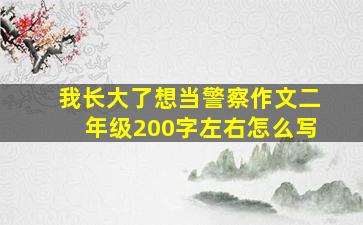 我长大了想当警察作文二年级200字左右怎么写